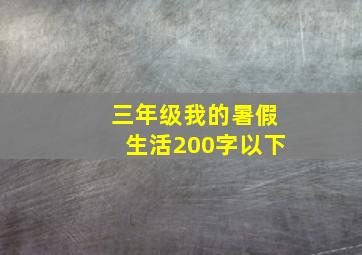 三年级我的暑假生活200字以下